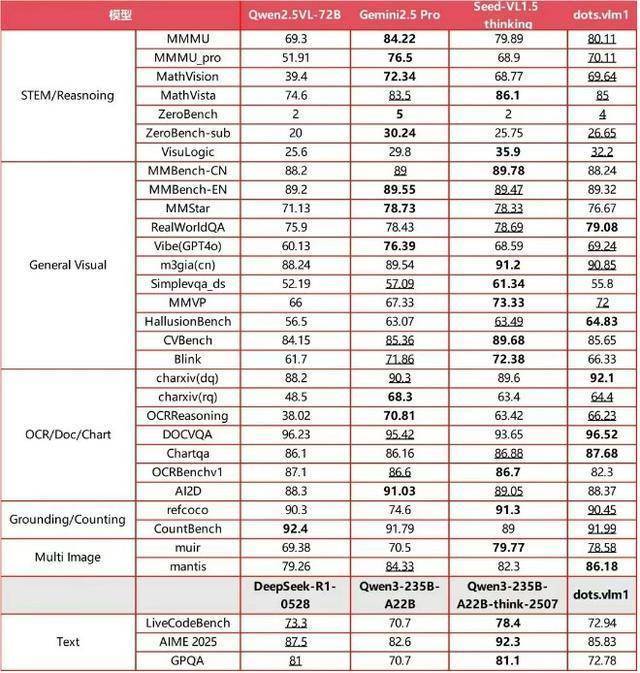 | 模型 | | Qwen2.5VL-72B | Gemini2.5 Pro | Seed-VL1.5 thinking | dots.vlm1 |
|---|---|---|---|---|---|
| STEM/Reasnoing | MMMU | 69.3 | 84.22 | 79.89 | 80.11 |
| | MMMU_pro | 51.91 | 76.5 | 68.9 | 70.11 |
| | MathVision | 39.4 | 72.34 | 68.77 | 69.64 |
| | MathVista | 74.6 | 83.5 | 86.1 | 85 |
| | ZeroBench | 2 | 5 | 2 | 4 |
| | ZeroBench-sub | 20 | 30.24 | 25.75 | 26.65 |
| | VisuLogic | 25.6 | 29.8 | 35.9 | 32.2 |
| General Visual | MMBench-CN | 88.2 | 89 | 89.78 | 88.24 |
| | MMBench-EN | 89.2 | 89.55 | 89.47 | 89.32 |
| | MMStar | 71.13 | 78.73 | 78.33 | 76.67 |
| | RealWorldQA | 75.9 | 78.43 | 78.69 | 79.08 |
| | Vibe(GPT4o) | 60.13 | 76.39 | 68.59 | 69.24 |
| | m3gia(cn) | 88.24 | 89.54 | 91.2 | 90.85 |
| | Simplevqa_ds | 52.19 | 57.09 | 61.34 | 55.8 |
| | MMVP | 66 | 67.33 | 73.33 | 72 |
| | HallusionBench | 56.5 | 63.07 | 63.49 | 64.83 |
| | CVBench | 84.15 | 85.36 | 89.68 | 85.65 |
| | Blink | 61.7 | 71.86 | 72.38 | 66.33 |
| OCR/Doc/Chart | charxiv(dq) | 88.2 | 90.3 | 89.6 | 92.1 |
| | charxiv(rq) | 48.5 | 68.3 | 63.4 | 64.4 |
| | OCRReasoning | 38.02 | 70.81 | 63.42 | 66.23 |
| | DOCVQA | 96.23 | 95.42 | 93.65 | 96.52 |
| | Chartqa | 86.1 | 86.16 | 86.88 | 87.68 |
| | OCRBenchv1 | 87.1 | 86.6 | 86.7 | 82.3 |
| | AI2D | 88.3 | 91.03 | 89.05 | 88.37 |
| Grounding/Counting | refcoco | 90.3 | 74.6 | 91.3 | 90.45 |
| | CountBench | 92.4 | 91.79 | 89 | 91.99 |
| Multi Image | muir | 69.38 | 70.5 | 79.77 | 78.58 |
| | mantis | 79.26 | 84.33 | 82.3 | 86.18 |
| | | DeepSeek-R1-0528 | Qwen3-235B-A22B | Qwen3-235B-A22B-think-2507 | dots.vlm1 |
| Text | LiveCodeBench | 73.3 | 70.7 | 78.4 | 72.94 |
| | AIME 2025 | 87.5 | 82.6 | 92.3 | 85.83 |
| | GPQA | 81 | 70.7 | 81.1 | 72.78 |